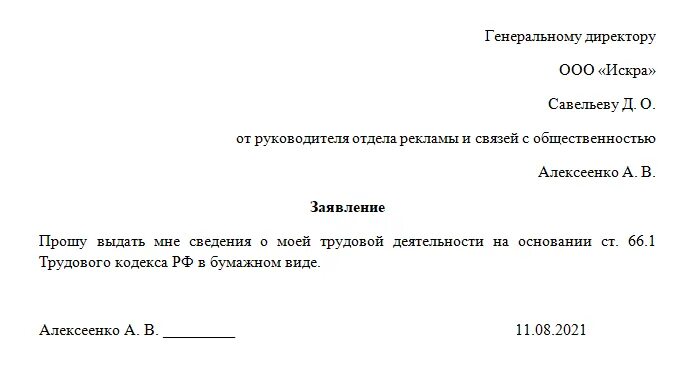 Генеральному директору

ООО «Искра»

Савельеву Д. О.

от руководителя отдела рекламы и связей с общественностью

Алексеенко А. В.

Заявление

Прошу выдать мне сведения о моей трудовой деятельности на основании ст. 66.1 Трудового кодекса РФ в бумажном виде.

Алексеенко А. В. _________ 11.08.2021